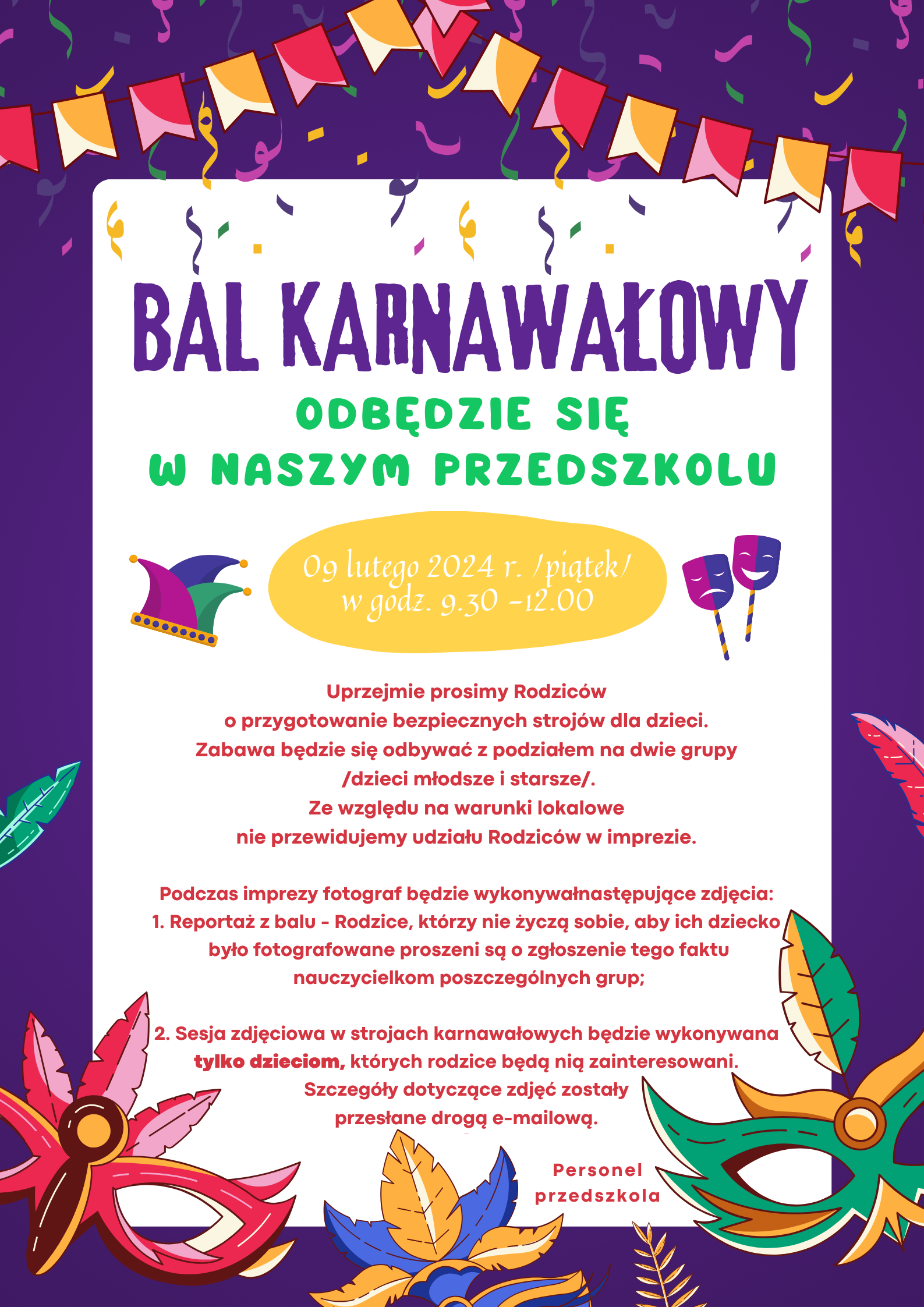 BAL KARNAWAŁOWY

ODBĘDZIE SIĘ
W NASZYM PRZEDSZKOLU

09 lutego 2024 r. /piątek/
w godz. 9.30 -12.00

Uprzejmie prosimy Rodziców
o przygotowanie bezpiecznych strojów dla dzieci.
Zabawa będzie się odbywać z podziałem na dwie grupy
/dzieci młodsze i starsze/.
Ze względu na warunki lokalowe
nie przewidujemy udziału Rodziców w imprezie.

Podczas imprezy fotograf będzie wykonywałnastępujące zdjęcia:
1. Reportaż z balu - Rodzice, którzy nie życzą sobie, aby ich dziecko było fotografowane proszeni są o zgłoszenie tego faktu nauczycielkom poszczególnych grup;

2. Sesja zdjęciowa w strojach karnawałowych będzie wykonywana tylko dzieciom, których rodzice będą nią zainteresowani.
Szczegóły dotyczące zdjęć zostały
przesłane drogą e-mailową.

Personel
przedszkola